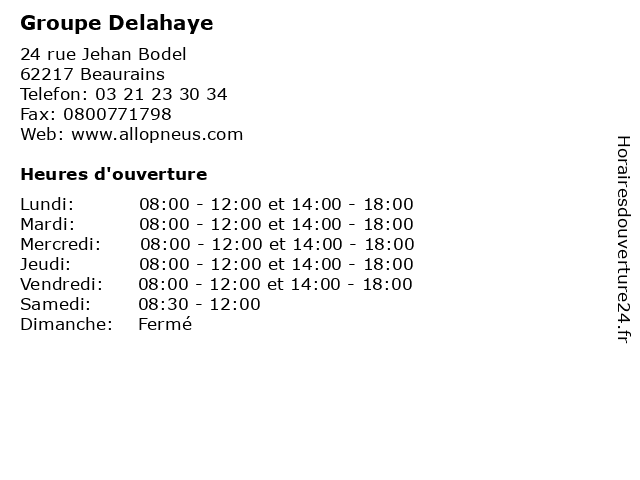 Groupe Delahaye

24 rue Jehan Bodel
62217 Beaurains
Telefon: 03 21 23 30 34
Fax: 0800771798
Web: www.allopneus.com

Heures d'ouverture

| | |
|---|---|
| Lundi: | 08:00 - 12:00 et 14:00 - 18:00 |
| Mardi: | 08:00 - 12:00 et 14:00 - 18:00 |
| Mercredi: | 08:00 - 12:00 et 14:00 - 18:00 |
| Jeudi: | 08:00 - 12:00 et 14:00 - 18:00 |
| Vendredi: | 08:00 - 12:00 et 14:00 - 18:00 |
| Samedi: | 08:30 - 12:00 |
| Dimanche: | Fermé |

Horairesdouverture24.fr